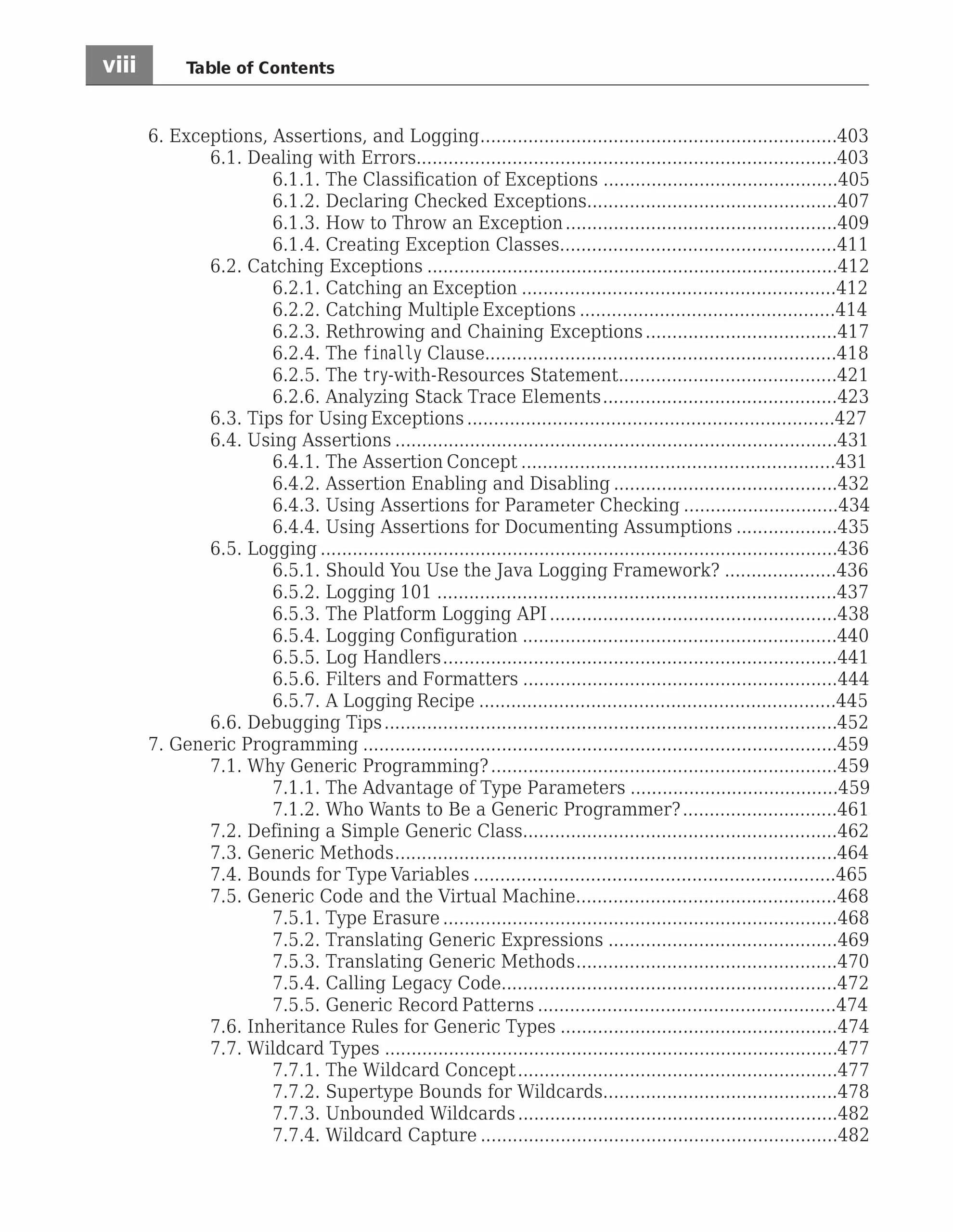 viii Table of Contents

6. Exceptions, Assertions, and Logging 403
6.1. Dealing with Errors 403
6.1.1. The Classification of Exceptions 405
6.1.2. Declaring Checked Exceptions 407
6.1.3. How to Throw an Exception 409
6.1.4. Creating Exception Classes 411
6.2. Catching Exceptions 412
6.2.1. Catching an Exception 412
6.2.2. Catching Multiple Exceptions 414
6.2.3. Rethrowing and Chaining Exceptions 417
6.2.4. The finally Clause 418
6.2.5. The try-with-Resources Statement 421
6.2.6. Analyzing Stack Trace Elements 423
6.3. Tips for Using Exceptions 427
6.4. Using Assertions 431
6.4.1. The Assertion Concept 431
6.4.2. Assertion Enabling and Disabling 432
6.4.3. Using Assertions for Parameter Checking 434
6.4.4. Using Assertions for Documenting Assumptions 435
6.5. Logging 436
6.5.1. Should You Use the Java Logging Framework? 436
6.5.2. Logging 101 437
6.5.3. The Platform Logging API 438
6.5.4. Logging Configuration 440
6.5.5. Log Handlers 441
6.5.6. Filters and Formatters 444
6.5.7. A Logging Recipe 445
6.6. Debugging Tips 452
7. Generic Programming 459
7.1. Why Generic Programming? 459
7.1.1. The Advantage of Type Parameters 459
7.1.2. Who Wants to Be a Generic Programmer? 461
7.2. Defining a Simple Generic Class 462
7.3. Generic Methods 464
7.4. Bounds for Type Variables 465
7.5. Generic Code and the Virtual Machine 468
7.5.1. Type Erasure 468
7.5.2. Translating Generic Expressions 469
7.5.3. Translating Generic Methods 470
7.5.4. Calling Legacy Code 472
7.5.5. Generic Record Patterns 474
7.6. Inheritance Rules for Generic Types 474
7.7. Wildcard Types 477
7.7.1. The Wildcard Concept 477
7.7.2. Supertype Bounds for Wildcards 478
7.7.3. Unbounded Wildcards 482
7.7.4. Wildcard Capture 482